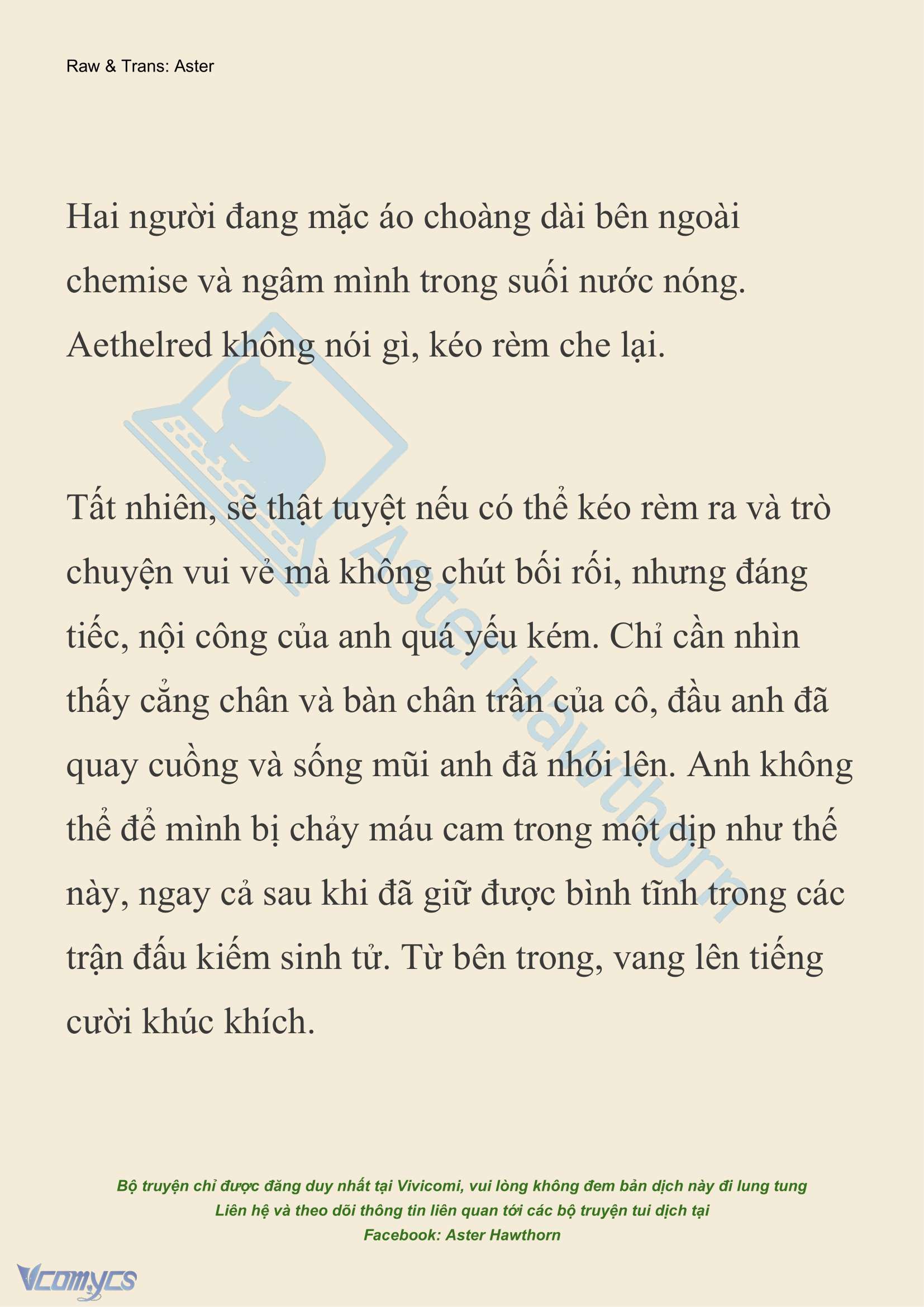 Raw & Trans: Aster

Hai người đang mặc áo choàng dài bên ngoài chemise và ngâm mình trong suối nước nóng. Aethelred không nói gì, kéo rèm che lại.

Tất nhiên, sẽ thật tuyệt nếu có thể kéo rèm ra và trò chuyện vui vẻ mà không chút bối rối, nhưng đáng tiếc, nội công của anh quá yếu kém. Chỉ cần nhìn thấy cẳng chân và bàn chân trần của cô, đầu anh đã quay cuồng và sống mũi anh đã nhói lên. Anh không thể để mình bị chảy máu cam trong một dịp như thế này, ngay cả sau khi đã giữ được bình tĩnh trong các trận đấu kiếm sinh tử. Từ bên trong, vang lên tiếng cười khúc khích.

Aster Hawthorn

Bộ truyện chỉ được đăng duy nhất tại Vivicomi, vui lòng không đem bản dịch này đi lung tung
Liên hệ và theo dõi thông tin liên quan tới các bộ truyện tui dịch tại
Facebook: Aster Hawthorn

Vcomycs